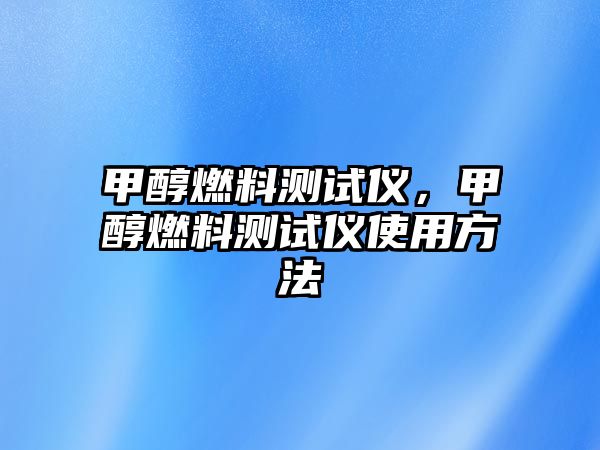 甲醇燃料测试仪，甲醇燃料测试仪使用方法